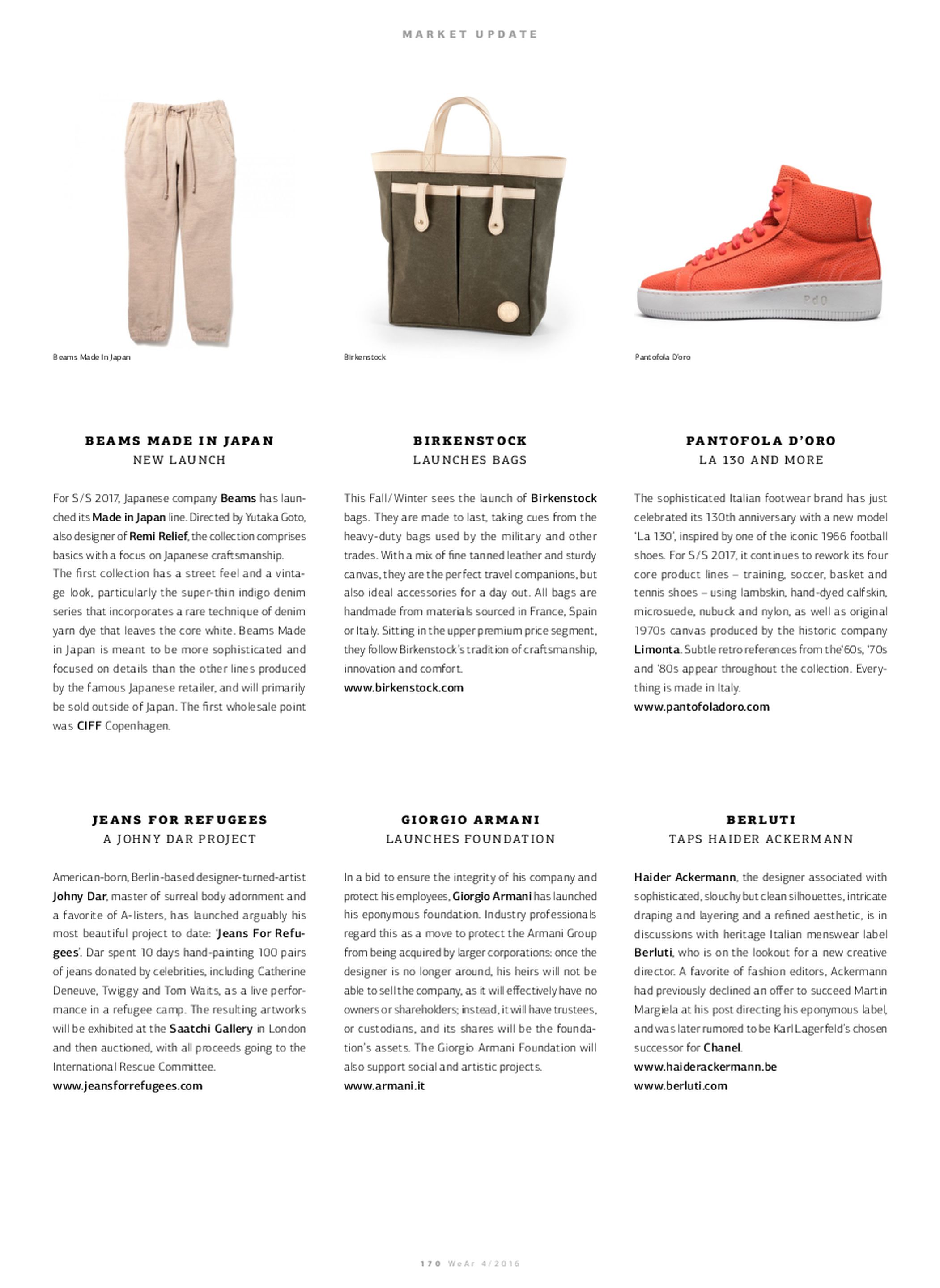 MARKET UPDATE

PdO

Beams Made In Japan

Birkenstock

Pantofola D'oro

BEAMS MADE IN JAPAN
NEW LAUNCH

For S/S 2017, Japanese company Beams has launched its Made in Japan line. Directed by Yutaka Goto, also designer of Remi Relief, the collection comprises basics with a focus on Japanese craftsmanship.
The first collection has a street feel and a vintage look, particularly the super-thin indigo denim series that incorporates a rare technique of denim yarn dye that leaves the core white. Beams Made in Japan is meant to be more sophisticated and focused on details than the other lines produced by the famous Japanese retailer, and will primarily be sold outside of Japan. The first wholesale point was CIFF Copenhagen.

BIRKENSTOCK
LAUNCHES BAGS

This Fall/Winter sees the launch of Birkenstock bags. They are made to last, taking cues from the heavy-duty bags used by the military and other trades. With a mix of fine tanned leather and sturdy canvas, they are the perfect travel companions, but also ideal accessories for a day out. All bags are handmade from materials sourced in France, Spain or Italy. Sitting in the upper premium price segment, they follow Birkenstock's tradition of craftsmanship, innovation and comfort.
www.birkenstock.com

PANTOFOLA D'ORO
LA 130 AND MORE

The sophisticated Italian footwear brand has just celebrated its 130th anniversary with a new model 'La 130', inspired by one of the iconic 1966 football shoes. For S/S 2017, it continues to rework its four core product lines – training, soccer, basket and tennis shoes – using lambskin, hand-dyed calfskin, microsuede, nubuck and nylon, as well as original 1970s canvas produced by the historic company Limonta. Subtle retro references from the'60s, '70s and '80s appear throughout the collection. Everything is made in Italy.
www.pantofoladoro.com

JEANS FOR REFUGEES
A JOHNY DAR PROJECT

American-born, Berlin-based designer-turned-artist Johny Dar, master of surreal body adornment and a favorite of A-listers, has launched arguably his most beautiful project to date: 'Jeans For Refugees'. Dar spent 10 days hand-painting 100 pairs of jeans donated by celebrities, including Catherine Deneuve, Twiggy and Tom Waits, as a live performance in a refugee camp. The resulting artworks will be exhibited at the Saatchi Gallery in London and then auctioned, with all proceeds going to the International Rescue Committee.
www.jeansforrefugees.com

GIORGIO ARMANI
LAUNCHES FOUNDATION

In a bid to ensure the integrity of his company and protect his employees, Giorgio Armani has launched his eponymous foundation. Industry professionals regard this as a move to protect the Armani Group from being acquired by larger corporations: once the designer is no longer around, his heirs will not be able to sell the company, as it will effectively have no owners or shareholders; instead, it will have trustees, or custodians, and its shares will be the foundation's assets. The Giorgio Armani Foundation will also support social and artistic projects.
www.armani.it

BERLUTI
TAPS HAIDER ACKERMANN

Haider Ackermann, the designer associated with sophisticated, slouchy but clean silhouettes, intricate draping and layering and a refined aesthetic, is in discussions with heritage Italian menswear label Berluti, who is on the lookout for a new creative director. A favorite of fashion editors, Ackermann had previously declined an offer to succeed Martin Margiela at his post directing his eponymous label, and was later rumored to be Karl Lagerfeld's chosen successor for Chanel.
www.haiderackermann.be
www.berluti.com

170 WeAr 4/2016